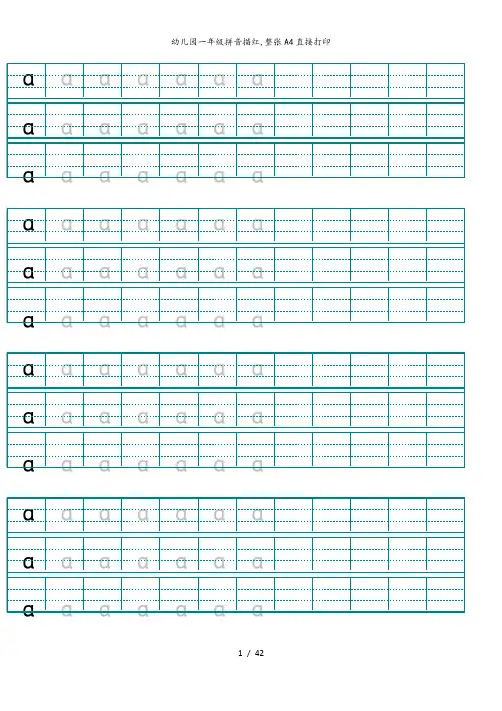 幼儿园一年级拼音描红，整张 A4 直接打印

ɑ ɑ ɑ ɑ ɑ ɑ ɑ
ɑ ɑ ɑ ɑ ɑ ɑ ɑ
ɑ ɑ ɑ ɑ ɑ ɑ ɑ

ɑ ɑ ɑ ɑ ɑ ɑ ɑ
ɑ ɑ ɑ ɑ ɑ ɑ ɑ
ɑ ɑ ɑ ɑ ɑ ɑ ɑ

ɑ ɑ ɑ ɑ ɑ ɑ ɑ
ɑ ɑ ɑ ɑ ɑ ɑ ɑ
ɑ ɑ ɑ ɑ ɑ ɑ ɑ

ɑ ɑ ɑ ɑ ɑ ɑ ɑ
ɑ ɑ ɑ ɑ ɑ ɑ ɑ
ɑ ɑ ɑ ɑ ɑ ɑ ɑ

1 / 42